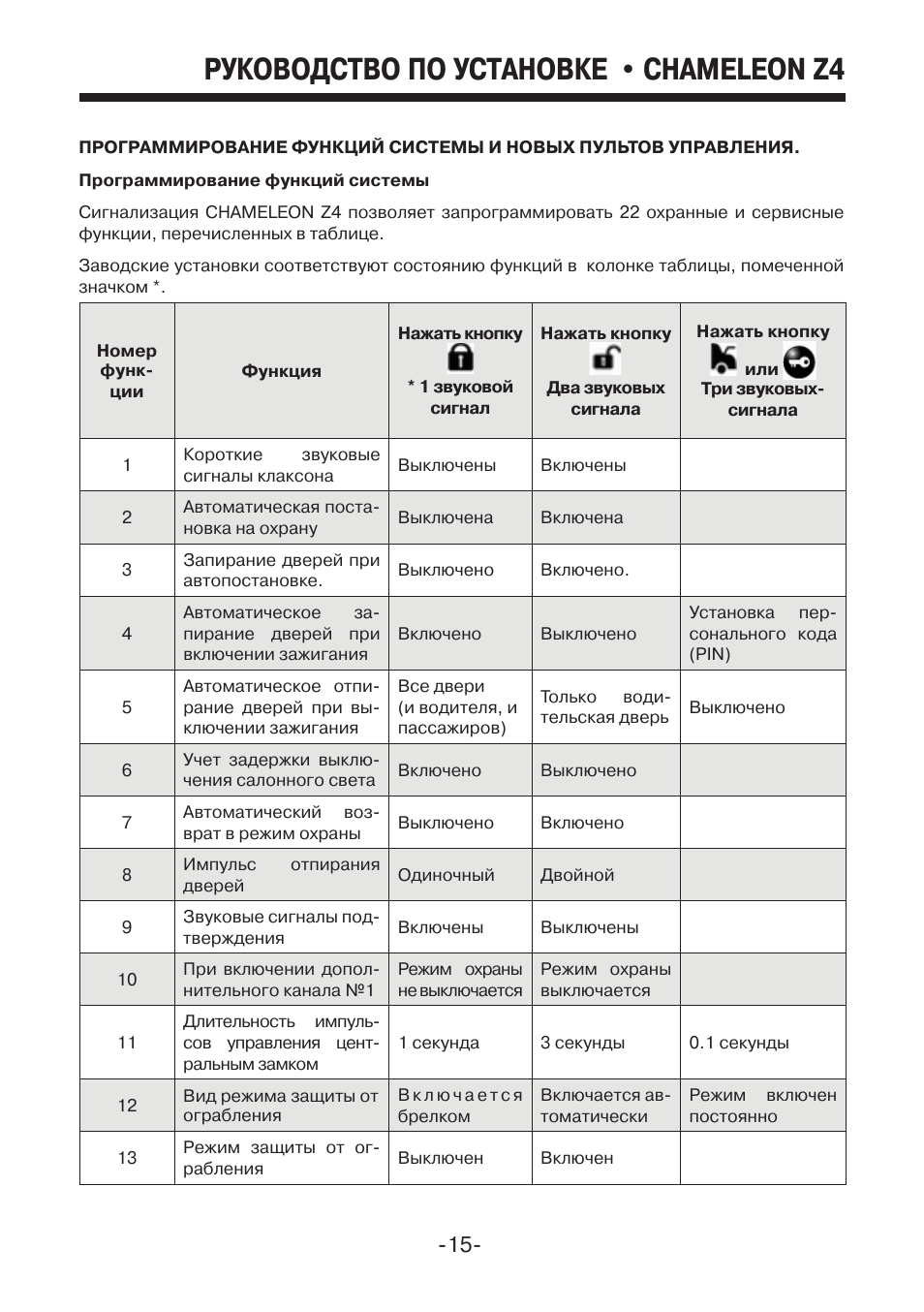 РУКОВОДСТВО ПО УСТАНОВКЕ • CHAMELEON Z4

ПРОГРАММИРОВАНИЕ ФУНКЦИЙ СИСТЕМЫ И НОВЫХ ПУЛЬТОВ УПРАВЛЕНИЯ.

Программирование функций системы

Сигнализация CHAMELEON Z4 позволяет запрограммировать 22 охранные и сервисные функции, перечисленных в таблице.

Заводские установки соответствуют состоянию функций в колонке таблицы, помеченной значком *.

| Номер функции | Функция | Нажать кнопку * 1 звуковой сигнал | Нажать кнопку Два звуковых сигнала | Нажать кнопку или Три звуковых-сигнала |
|---|---|---|---|---|
| 1 | Короткие звуковые сигналы клаксона | Выключены | Включены | |
| 2 | Автоматическая постановка на охрану | Выключена | Включена | |
| 3 | Запирание дверей при автопостановке. | Выключено | Включено. | |
| 4 | Автоматическое запирание дверей при включении зажигания | Включено | Выключено | Установка персонального кода (PIN) |
| 5 | Автоматическое отпирание дверей при выключении зажигания | Все двери (и водителя, и пассажиров) | Только водительская дверь | Выключено |
| 6 | Учет задержки выключения салонного света | Включено | Выключено | |
| 7 | Автоматический возврат в режим охраны | Выключено | Включено | |
| 8 | Импульс отпирания дверей | Одиночный | Двойной | |
| 9 | Звуковые сигналы подтверждения | Включены | Выключены | |
| 10 | При включении дополнительного канала №1 | Режим охраны не выключается | Режим охраны выключается | |
| 11 | Длительность импульсов управления центральным замком | 1 секунда | 3 секунды | 0.1 секунды |
| 12 | Вид режима защиты от ограбления | Включается брелком | Включается автоматически | Режим включен постоянно |
| 13 | Режим защиты от ограбления | Выключен | Включен | |

-15-